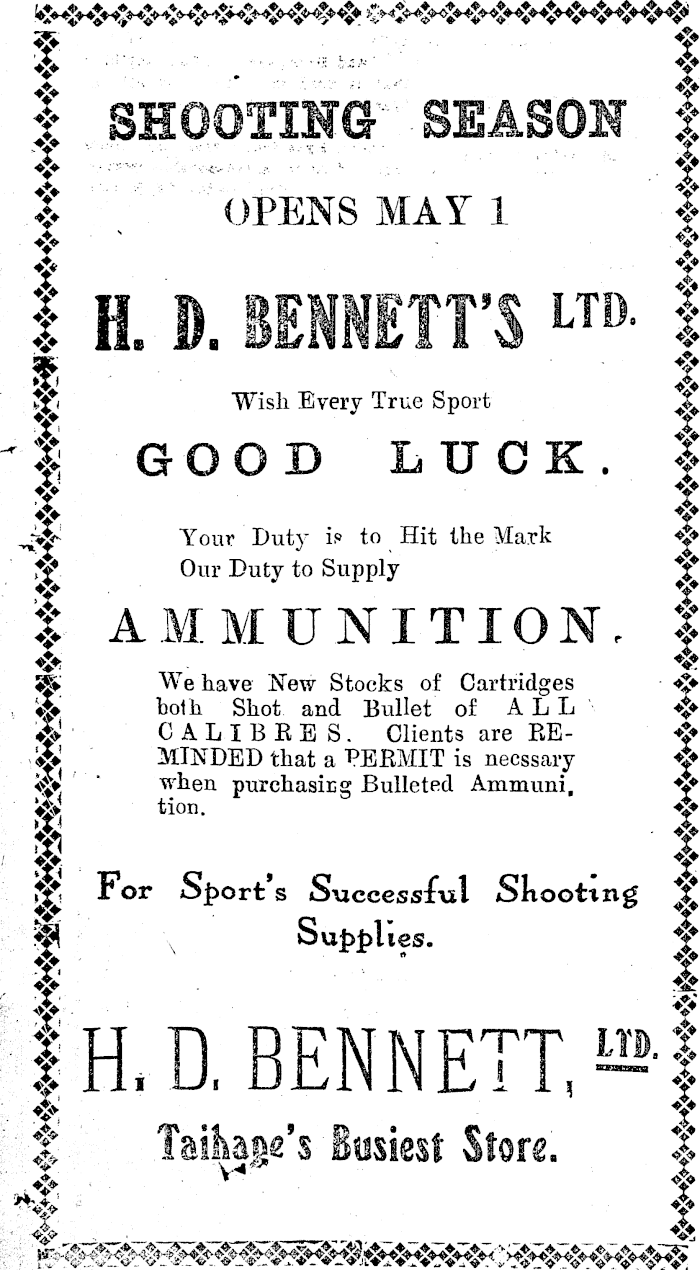 SHOOTING SEASON

OPENS MAY 1

H. D. BENNETT'S LTD.

Wish Every True Sport

GOOD LUCK.

Your Duty is to Hit the Mark
Our Duty to Supply

AMMUNITION.

We have New Stocks of Cartridges both Shot and Bullet of ALL CALIBRES. Clients are REMINDED that a PERMIT is necssary when purchasing Bulleted Ammunition.

For Sport's Successful Shooting Supplies.

H. D. BENNETT, LTD.

Taihape's Busiest Store.